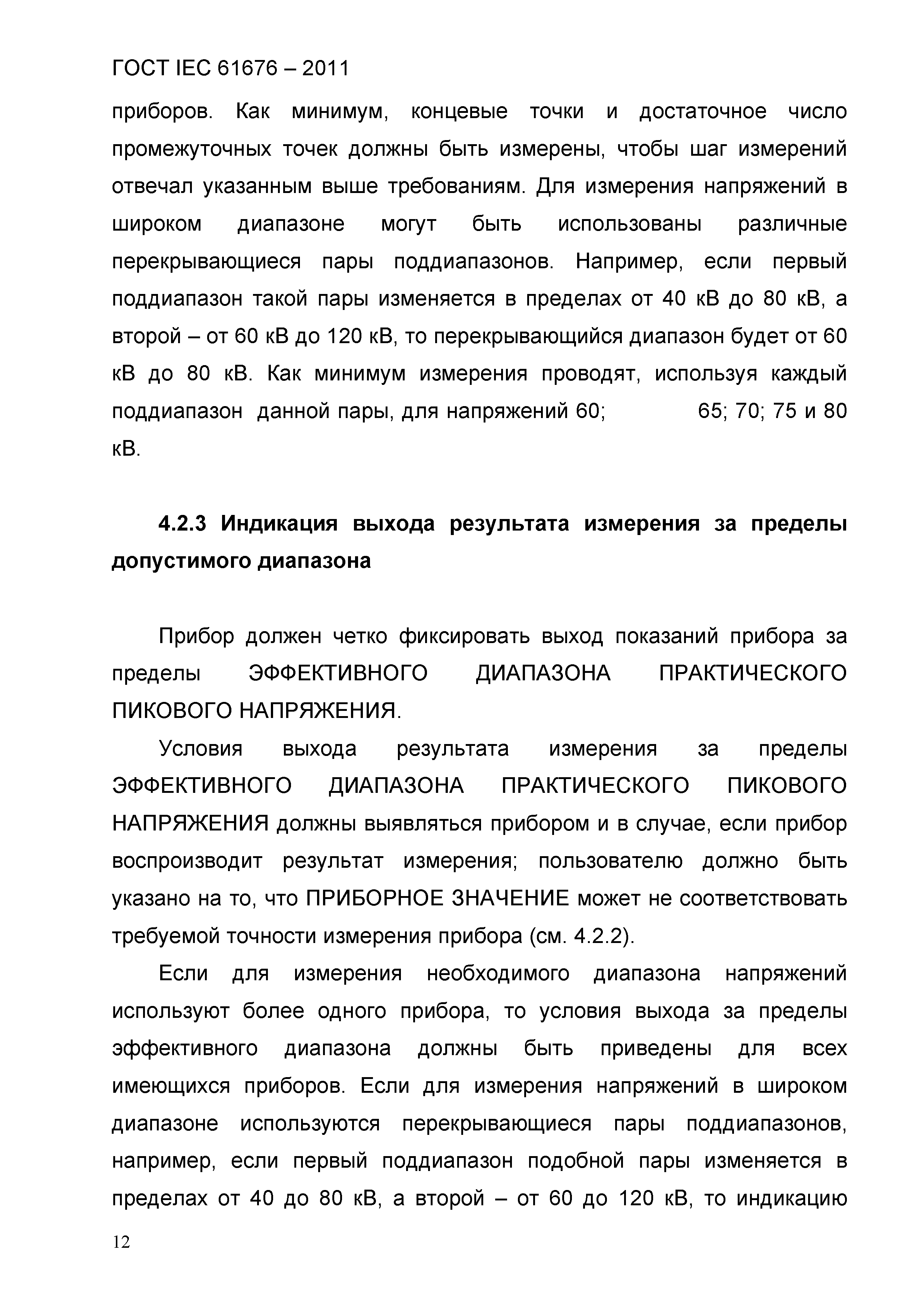 ГОСТ IEC 61676 – 2011

приборов. Как минимум, концевые точки и достаточное число промежуточных точек должны быть измерены, чтобы шаг измерений отвечал указанным выше требованиям. Для измерения напряжений в широком диапазоне могут быть использованы различные перекрывающиеся пары поддиапазонов. Например, если первый поддиапазон такой пары изменяется в пределах от 40 кВ до 80 кВ, а второй – от 60 кВ до 120 кВ, то перекрывающийся диапазон будет от 60 кВ до 80 кВ. Как минимум измерения проводят, используя каждый поддиапазон данной пары, для напряжений 60; 65; 70; 75 и 80 кВ.

4.2.3 Индикация выхода результата измерения за пределы допустимого диапазона

Прибор должен четко фиксировать выход показаний прибора за пределы ЭФФЕКТИВНОГО ДИАПАЗОНА ПРАКТИЧЕСКОГО ПИКОВОГО НАПРЯЖЕНИЯ.

Условия выхода результата измерения за пределы ЭФФЕКТИВНОГО ДИАПАЗОНА ПРАКТИЧЕСКОГО ПИКОВОГО НАПРЯЖЕНИЯ должны выявляться прибором и в случае, если прибор воспроизводит результат измерения; пользователю должно быть указано на то, что ПРИБОРНОЕ ЗНАЧЕНИЕ может не соответствовать требуемой точности измерения прибора (см. 4.2.2).

Если для измерения необходимого диапазона напряжений используют более одного прибора, то условия выхода за пределы эффективного диапазона должны быть приведены для всех имеющихся приборов. Если для измерения напряжений в широком диапазоне используются перекрывающиеся пары поддиапазонов, например, если первый поддиапазон подобной пары изменяется в пределах от 40 до 80 кВ, а второй – от 60 до 120 кВ, то индикацию

12